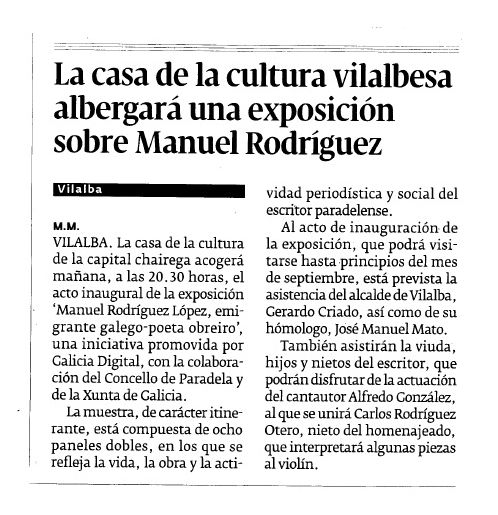 La casa de la cultura vilalbesa albergará una exposición sobre Manuel Rodríguez

Vilalba

M.M.
VILALBA. La casa de la cultura de la capital chairega acogerá mañana, a las 20.30 horas, el acto inaugural de la exposición 'Manuel Rodríguez López, emigrante galego-poeta obreiro', una iniciativa promovida por Galicia Digital, con la colaboración del Concello de Paradela y de la Xunta de Galicia.

La muestra, de carácter itinerante, está compuesta de ocho paneles dobles, en los que se refleja la vida, la obra y la actividad periodística y social del escritor paradelense.

Al acto de inauguración de la exposición, que podrá visitarse hasta principios del mes de septiembre, está prevista la asistencia del alcalde de Vilalba, Gerardo Criado, así como de su hómologo, José Manuel Mato.

También asistirán la viuda, hijos y nietos del escritor, que podrán disfrutar de la actuación del cantautor Alfredo González, al que se unirá Carlos Rodríguez Otero, nieto del homenajeado, que interpretará algunas piezas al violín.